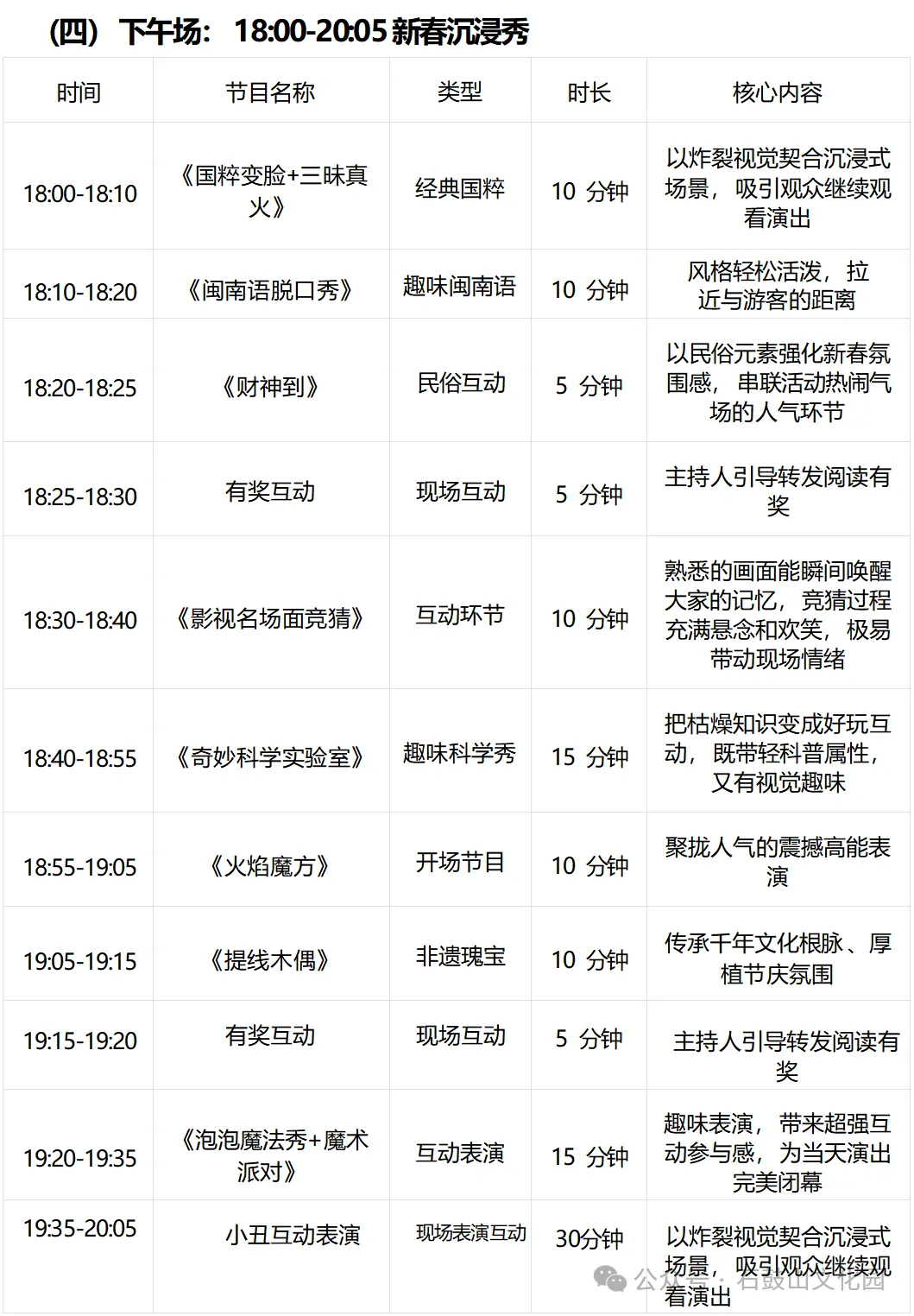 （四）下午场：18:00-20:05新春沉浸秀

| 时间 | 节目名称 | 类型 | 时长 | 核心内容 |
|---|---|---|---|---|
| 18:00-18:10 | 《国粹变脸+三昧真火》 | 经典国粹 | 10分钟 | 以炸裂视觉契合沉浸式场景，吸引观众继续观看演出 |
| 18:10-18:20 | 《闽南语脱口秀》 | 趣味闽南语 | 10分钟 | 风格轻松活泼，拉近与游客的距离 |
| 18:20-18:25 | 《财神到》 | 民俗互动 | 5分钟 | 以民俗元素强化新春氛围感，串联活动热闹气场的人气环节 |
| 18:25-18:30 | 有奖互动 | 现场互动 | 5分钟 | 主持人引导转发阅读有奖 |
| 18:30-18:40 | 《影视名场面竞猜》 | 互动环节 | 10分钟 | 熟悉的画面能瞬间唤醒大家的记忆，竞猜过程充满悬念和欢笑，极易带动现场情绪 |
| 18:40-18:55 | 《奇妙科学实验室》 | 趣味科学秀 | 15分钟 | 把枯燥知识变成好玩互动，既带轻科普属性，又有视觉趣味 |
| 18:55-19:05 | 《火焰魔方》 | 开场节目 | 10分钟 | 聚拢人气的震撼高能表演 |
| 19:05-19:15 | 《提线木偶》 | 非遗瑰宝 | 10分钟 | 传承千年文化根脉、厚植节庆氛围 |
| 19:15-19:20 | 有奖互动 | 现场互动 | 5分钟 | 主持人引导转发阅读有奖 |
| 19:20-19:35 | 《泡泡魔法秀+魔术派对》 | 互动表演 | 15分钟 | 趣味表演，带来超强互动参与感，为当天演出完美闭幕 |
| 19:35-20:05 | 小丑互动表演 | 现场表演互动 | 30分钟 | 以炸裂视觉契合沉浸式场景，吸引观众继续观看演出 |

公众号：石鼓山文化园